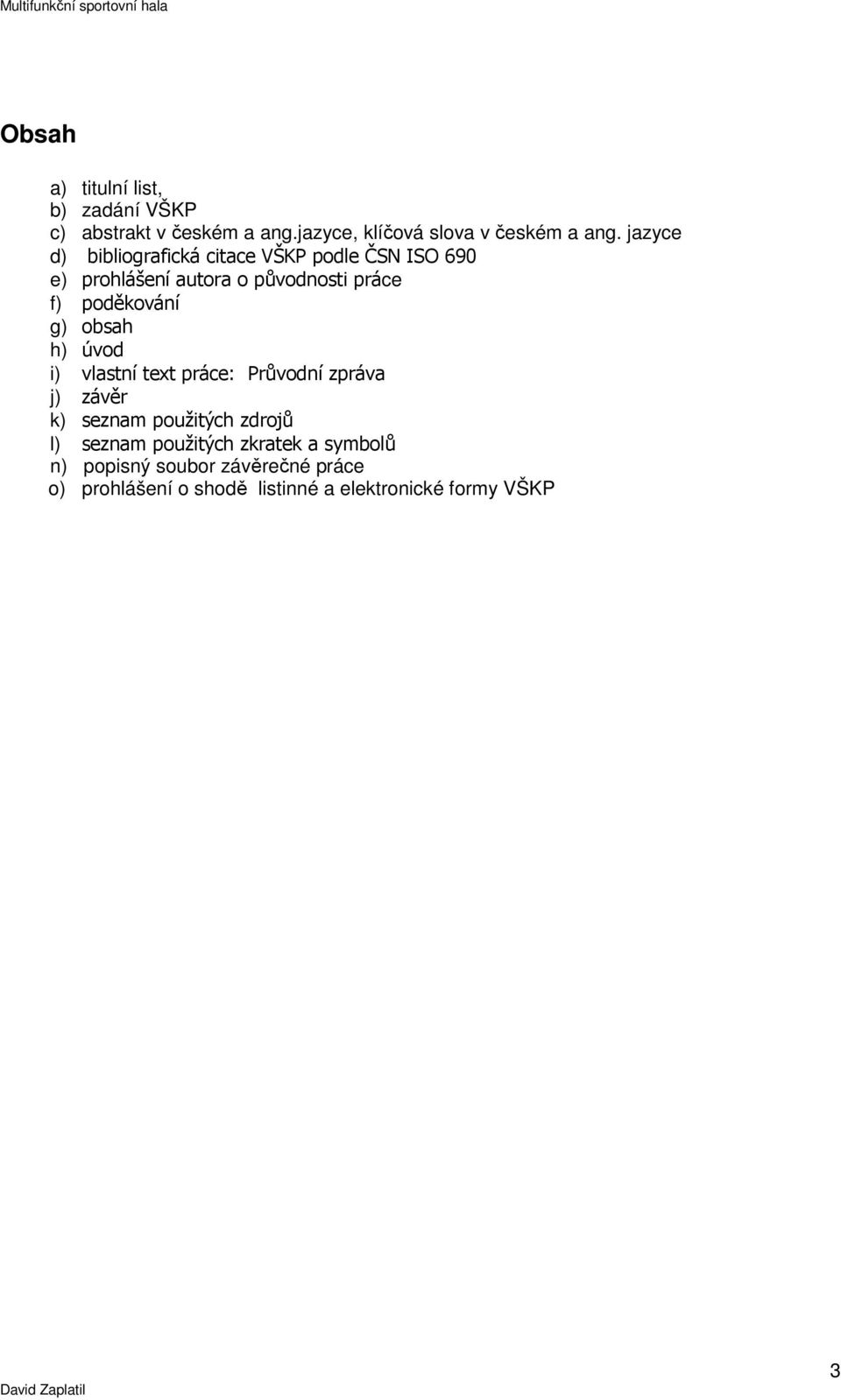 Multifunkční sportovní hala

Obsah

a) titulní list,
b) zadání VŠKP
c) abstrakt v českém a ang.jazyce, klíčová slova v českém a ang. jazyce
d) bibliografická citace VŠKP podle ČSN ISO 690
e) prohlášení autora o původnosti práce
f) poděkování
g) obsah
h) úvod
i) vlastní text práce: Průvodní zpráva
j) závěr
k) seznam použitých zdrojů
l) seznam použitých zkratek a symbolů
n) popisný soubor závěrečné práce
o) prohlášení o shodě listinné a elektronické formy VŠKP

David Zaplatil

3